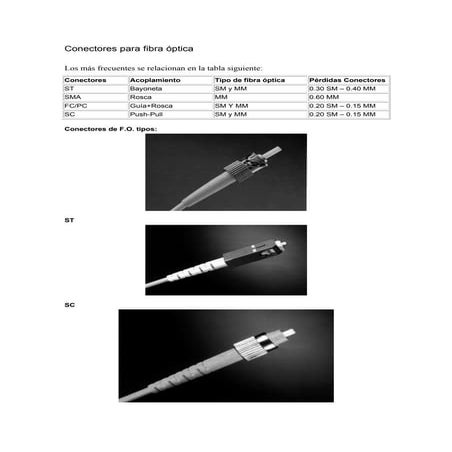 Conectores para fibra óptica

Los más frecuentes se relacionan en la tabla siguiente:

| Conectores | Acoplamiento | Tipo de fibra óptica | Pérdidas Conectores |
|---|---|---|---|
| ST | Bayoneta | SM y MM | 0.30 SM – 0.40 MM |
| SMA | Rosca | MM | 0.60 MM |
| FC/PC | Guía+Rosca | SM Y MM | 0.20 SM – 0.15 MM |
| SC | Push-Pull | SM y MM | 0.20 SM – 0.15 MM |

Conectores de F.O. tipos:

ST

SC